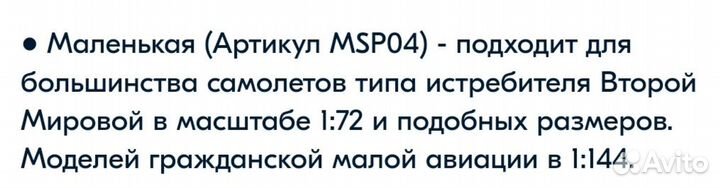 • Маленькая (Артикул MSP04) - подходит для большинства самолетов типа истребителя Второй Мировой в масштабе 1:72 и подобных размеров. Моделей гражданской малой авиации в 1:144.

Avito